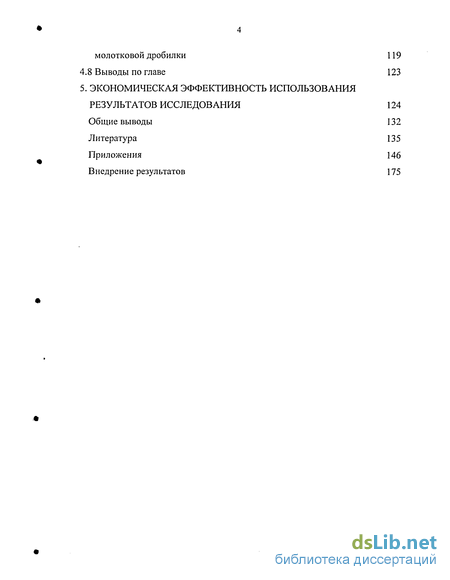 4

молотковой дробилки 119

4.8 Выводы по главе 123

5. ЭКОНОМИЧЕСКАЯ ЭФФЕКТИВНОСТЬ ИСПОЛЬЗОВАНИЯ РЕЗУЛЬТАТОВ ИССЛЕДОВАНИЯ 124

Общие выводы 132

Литература 135

Приложения 146

Внедрение результатов 175

dsLib.net
библиотека диссертаций